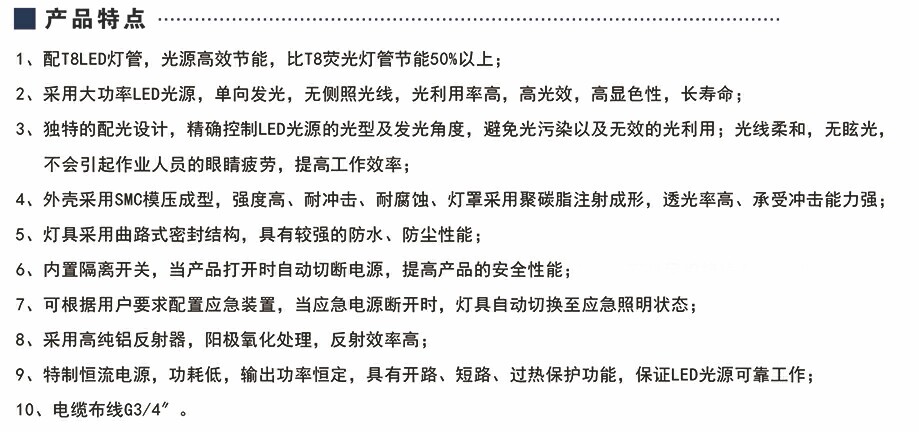 产品特点

1、配T8LED灯管，光源高效节能，比T8荧光灯管节能50%以上；

2、采用大功率LED光源，单向发光，无侧照光线，光利用率高，高光效，高显色性，长寿命；

3、独特的配光设计，精确控制LED光源的光型及发光角度，避免光污染以及无效的光利用；光线柔和，无眩光，不会引起作业人员的眼睛疲劳，提高工作效率；

4、外壳采用SMC模压成型，强度高、耐冲击、耐腐蚀、灯罩采用聚碳脂注射成形，透光率高、承受冲击能力强；

5、灯具采用曲路式密封结构，具有较强的防水、防尘性能；

6、内置隔离开关，当产品打开时自动切断电源，提高产品的安全性能；

7、可根据用户要求配置应急装置，当应急电源断开时，灯具自动切换至应急照明状态；

8、采用高纯铝反射器，阳极氧化处理，反射效率高；

9、特制恒流电源，功耗低，输出功率恒定，具有开路、短路、过热保护功能，保证LED光源可靠工作；

10、电缆布线G3/4″。